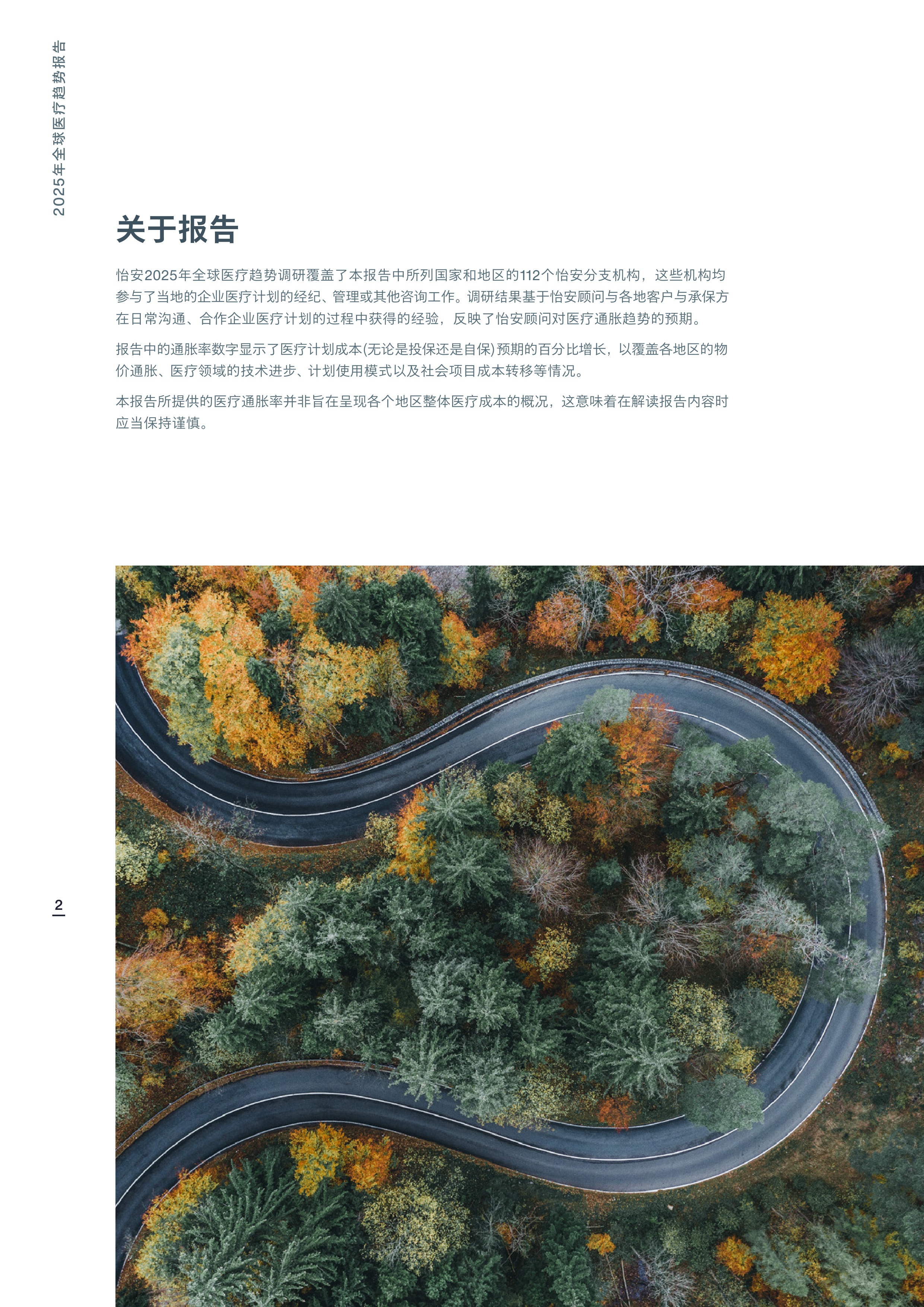 2025年全球医疗趋势报告

关于报告

怡安2025年全球医疗趋势调研覆盖了本报告中所列国家和地区的112个怡安分支机构，这些机构均参与了当地的企业医疗计划的经纪、管理或其他咨询工作。调研结果基于怡安顾问与各地客户与承保方在日常沟通、合作企业医疗计划的过程中获得的经验，反映了怡安顾问对医疗通胀趋势的预期。

报告中的通胀率数字显示了医疗计划成本(无论是投保还是自保)预期的百分比增长，以覆盖各地区的物价通胀、医疗领域的技术进步、计划使用模式以及社会项目成本转移等情况。

本报告所提供的医疗通胀率并非旨在呈现各个地区整体医疗成本的概况，这意味着在解读报告内容时应当保持谨慎。

2